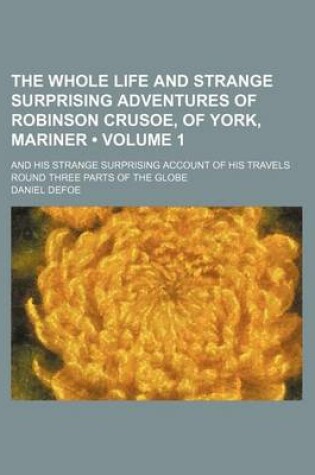 THE WHOLE LIFE AND STRANGE SURPRISING ADVENTURES OF ROBINSON CRUSOE, OF YORK, MARINER • VOLUME 1

AND HIS STRANGE SURPRISING ACCOUNT OF HIS TRAVELS ROUND THREE PARTS OF THE GLOBE

DANIEL DEFOE